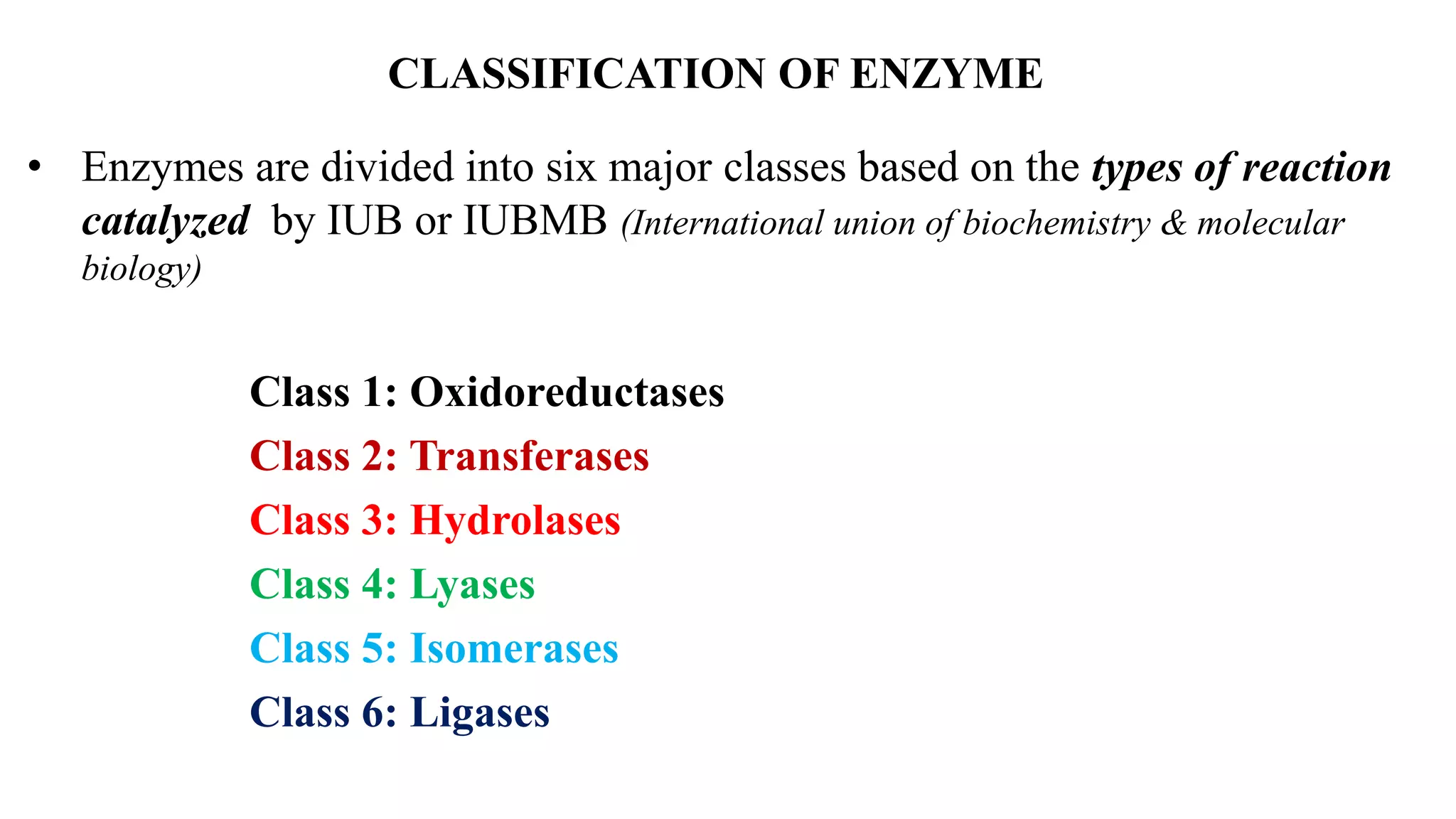 CLASSIFICATION OF ENZYME

• Enzymes are divided into six major classes based on the types of reaction catalyzed by IUB or IUBMB (International union of biochemistry & molecular biology)

Class 1: Oxidoreductases
Class 2: Transferases
Class 3: Hydrolases
Class 4: Lyases
Class 5: Isomerases
Class 6: Ligases